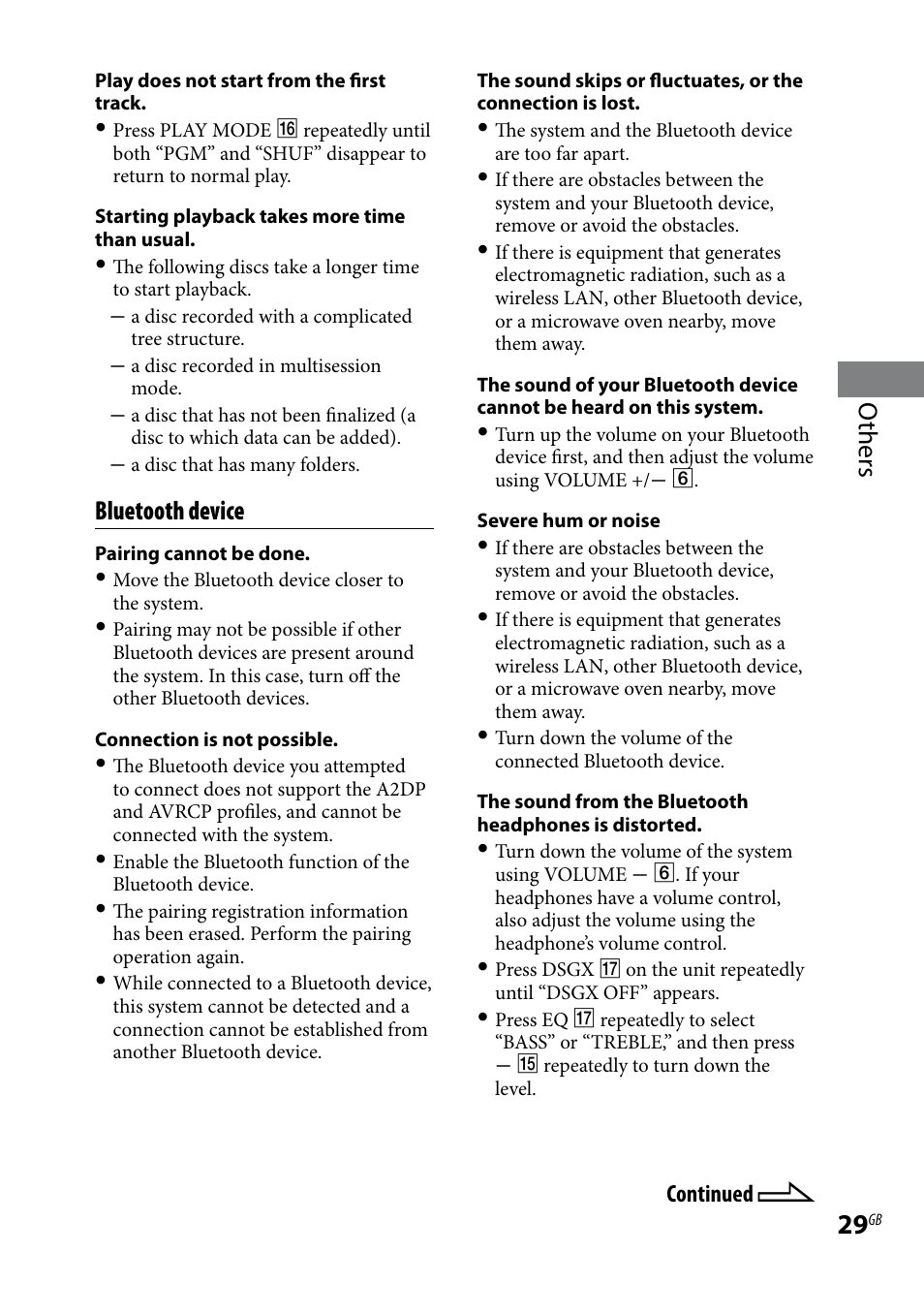 **Play does not start from the first track.**
• Press PLAY MODE 16 repeatedly until both “PGM” and “SHUF” disappear to return to normal play.

**Starting playback takes more time than usual.**
• The following discs take a longer time to start playback.
— a disc recorded with a complicated tree structure.
— a disc recorded in multisession mode.
— a disc that has not been finalized (a disc to which data can be added).
— a disc that has many folders.

**Bluetooth device**

**Pairing cannot be done.**
• Move the Bluetooth device closer to the system.
• Pairing may not be possible if other Bluetooth devices are present around the system. In this case, turn off the other Bluetooth devices.

**Connection is not possible.**
• The Bluetooth device you attempted to connect does not support the A2DP and AVRCP profiles, and cannot be connected with the system.
• Enable the Bluetooth function of the Bluetooth device.
• The pairing registration information has been erased. Perform the pairing operation again.
• While connected to a Bluetooth device, this system cannot be detected and a connection cannot be established from another Bluetooth device.

**The sound skips or fluctuates, or the connection is lost.**
• The system and the Bluetooth device are too far apart.
• If there are obstacles between the system and your Bluetooth device, remove or avoid the obstacles.
• If there is equipment that generates electromagnetic radiation, such as a wireless LAN, other Bluetooth device, or a microwave oven nearby, move them away.

**The sound of your Bluetooth device cannot be heard on this system.**
• Turn up the volume on your Bluetooth device first, and then adjust the volume using VOLUME +/— 6.

**Severe hum or noise**
• If there are obstacles between the system and your Bluetooth device, remove or avoid the obstacles.
• If there is equipment that generates electromagnetic radiation, such as a wireless LAN, other Bluetooth device, or a microwave oven nearby, move them away.
• Turn down the volume of the connected Bluetooth device.

**The sound from the Bluetooth headphones is distorted.**
• Turn down the volume of the system using VOLUME — 6. If your headphones have a volume control, also adjust the volume using the headphone’s volume control.
• Press DSGX 17 on the unit repeatedly until “DSGX OFF” appears.
• Press EQ 17 repeatedly to select “BASS” or “TREBLE,” and then press — 15 repeatedly to turn down the level.

Others

Continued

29GB